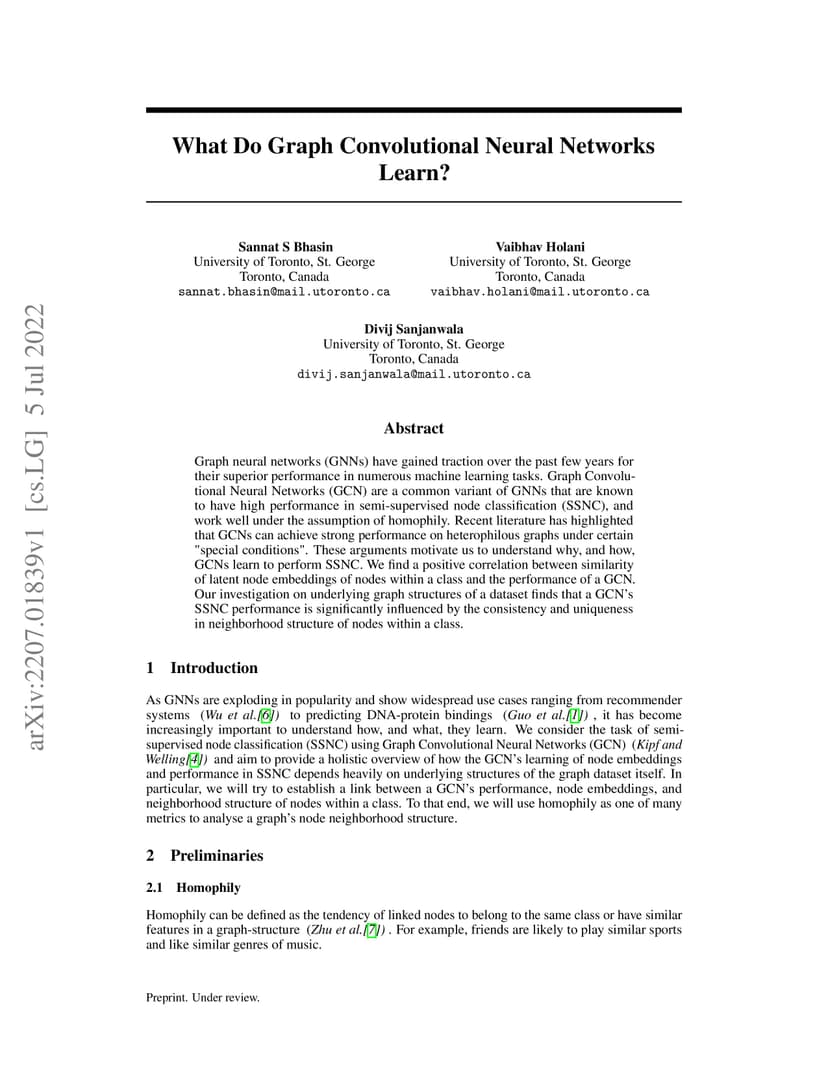 arXiv:2207.01839v1 [cs.LG] 5 Jul 2022

What Do Graph Convolutional Neural Networks Learn?

Sannat S Bhasin
University of Toronto, St. George
Toronto, Canada
sannat.bhasin@mail.utoronto.ca

Vaibhav Holani
University of Toronto, St. George
Toronto, Canada
vaibhav.holani@mail.utoronto.ca

Divij Sanjanwala
University of Toronto, St. George
Toronto, Canada
divij.sanjanwala@mail.utoronto.ca

Abstract

Graph neural networks (GNNs) have gained traction over the past few years for their superior performance in numerous machine learning tasks. Graph Convolutional Neural Networks (GCN) are a common variant of GNNs that are known to have high performance in semi-supervised node classification (SSNC), and work well under the assumption of homophily. Recent literature has highlighted that GCNs can achieve strong performance on heterophilous graphs under certain "special conditions". These arguments motivate us to understand why, and how, GCNs learn to perform SSNC. We find a positive correlation between similarity of latent node embeddings of nodes within a class and the performance of a GCN. Our investigation on underlying graph structures of a dataset finds that a GCN's SSNC performance is significantly influenced by the consistency and uniqueness in neighborhood structure of nodes within a class.

1 Introduction

As GNNs are exploding in popularity and show widespread use cases ranging from recommender systems (Wu et al.[6]) to predicting DNA-protein bindings (Guo et al.[1]) , it has become increasingly important to understand how, and what, they learn. We consider the task of semi-supervised node classification (SSNC) using Graph Convolutional Neural Networks (GCN) (Kipf and Welling[4]) and aim to provide a holistic overview of how the GCN's learning of node embeddings and performance in SSNC depends heavily on underlying structures of the graph dataset itself. In particular, we will try to establish a link between a GCN's performance, node embeddings, and neighborhood structure of nodes within a class. To that end, we will use homophily as one of many metrics to analyse a graph's node neighborhood structure.

2 Preliminaries

2.1 Homophily

Homophily can be defined as the tendency of linked nodes to belong to the same class or have similar features in a graph-structure (Zhu et al.[7]) . For example, friends are likely to play similar sports and like similar genres of music.

Preprint. Under review.